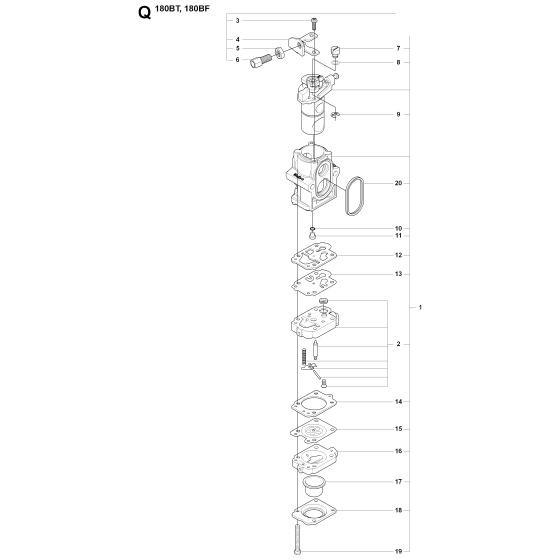 Q 180BT, 180BF

3
4
5
6
7
8
9
20
10
11
12
13
1
2
14
15
16
17
18
19